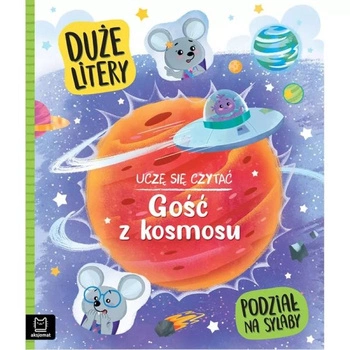 DUŻE LITERY

UCZĘ SIĘ CZYTAĆ

Gość z kosmosu

PODZIAŁ NA SYLABY

aksjomat